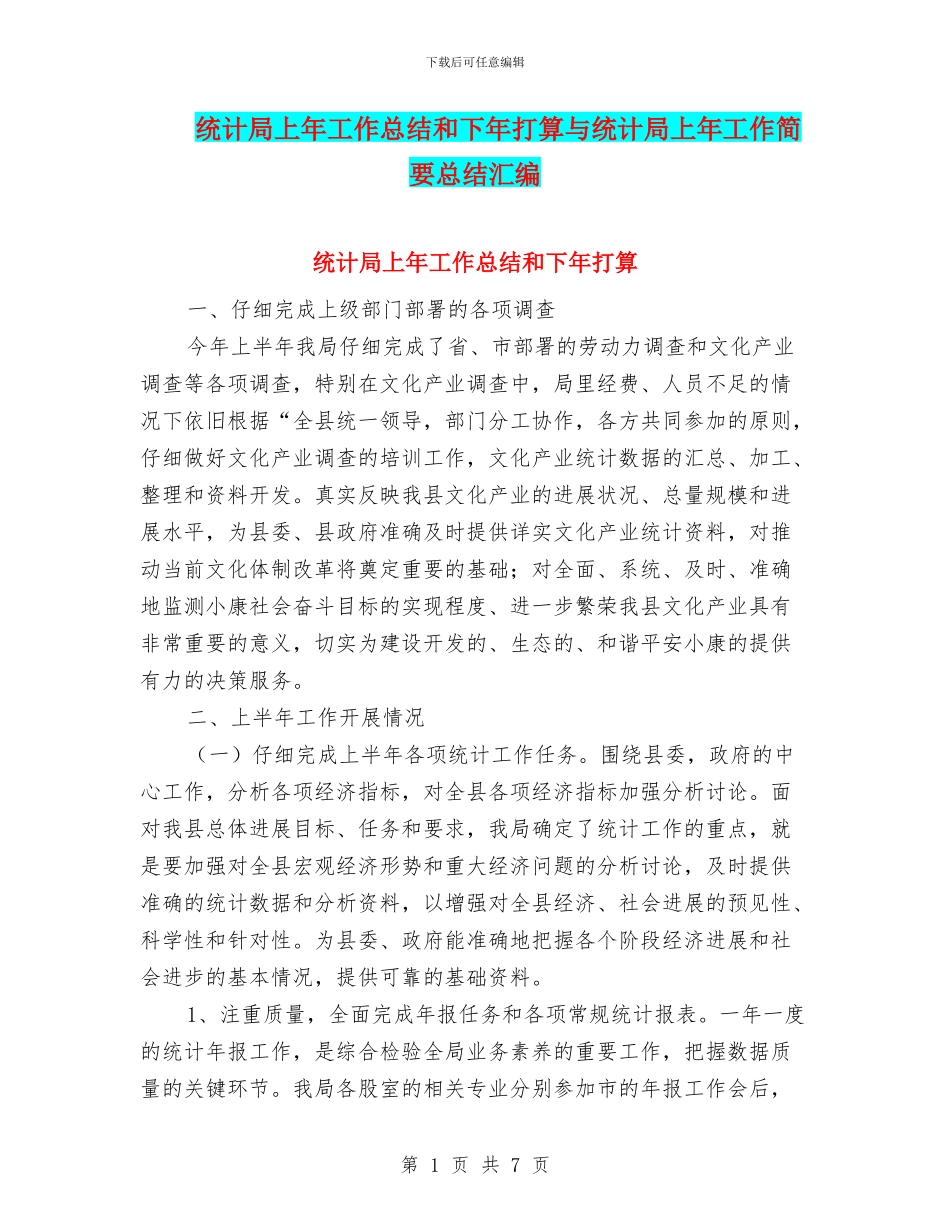 下载后可任意编辑

统计局上年工作总结和下年打算与统计局上年工作简要总结汇编

统计局上年工作总结和下年打算

一、仔细完成上级部门部署的各项调查

今年上半年我局仔细完成了省、市部署的劳动力调查和文化产业调查等各项调查，特别在文化产业调查中，局里经费、人员不足的情况下依旧根据“全县统一领导，部门分工协作，各方共同参加的原则，仔细做好文化产业调查的培训工作，文化产业统计数据的汇总、加工、整理和资料开发。真实反映我县文化产业的进展状况、总量规模和进展水平，为县委、县政府准确及时提供详实文化产业统计资料，对推动当前文化体制改革将奠定重要的基础；对全面、系统、及时、准确地监测小康社会奋斗目标的实现程度、进一步繁荣我县文化产业具有非常重要的意义，切实为建设开发的、生态的、和谐平安小康的提供有力的决策服务。

二、上半年工作开展情况

（一）仔细完成上半年各项统计工作任务。围绕县委，政府的中心工作，分析各项经济指标，对全县各项经济指标加强分析讨论。面对我县总体进展目标、任务和要求，我局确定了统计工作的重点，就是要加强对全县宏观经济形势和重大经济问题的分析讨论，及时提供准确的统计数据和分析资料，以增强对全县经济、社会进展的预见性、科学性和针对性。为县委、政府能准确地把握各个阶段经济进展和社会进步的基本情况，提供可靠的基础资料。

1、注重质量，全面完成年报任务和各项常规统计报表。一年一度的统计年报工作，是综合检验全局业务素养的重要工作，把握数据质量的关键环节。我局各股室的相关专业分别参加市的年报工作会后，

第 1 页 共 7 页